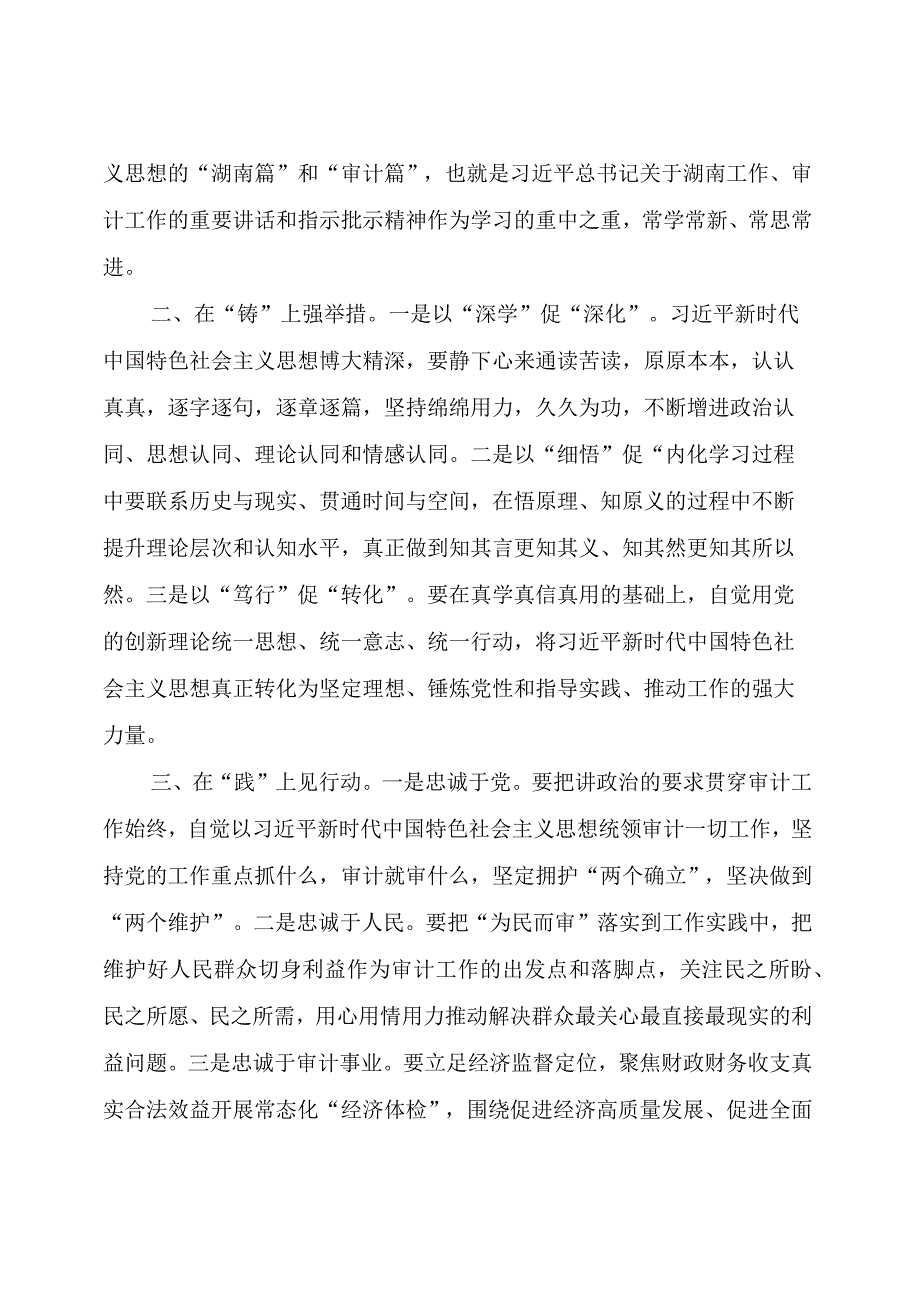 义思想的“湖南篇”和“审计篇”，也就是习近平总书记关于湖南工作、审计工作的重要讲话和指示批示精神作为学习的重中之重，常学常新、常思常进。

二、在“铸”上强举措。一是以“深学”促“深化”。习近平新时代中国特色社会主义思想博大精深，要静下心来通读苦读，原原本本，认认真真，逐字逐句，逐章逐篇，坚持绵绵用力，久久为功，不断增进政治认同、思想认同、理论认同和情感认同。二是以“细悟”促“内化学习过程中要联系历史与现实、贯通时间与空间，在悟原理、知原义的过程中不断提升理论层次和认知水平，真正做到知其言更知其义、知其然更知其所以然。三是以“笃行”促“转化”。要在真学真信真用的基础上，自觉用党的创新理论统一思想、统一意志、统一行动，将习近平新时代中国特色社会主义思想真正转化为坚定理想、锤炼党性和指导实践、推动工作的强大力量。

三、在“践”上见行动。一是忠诚于党。要把讲政治的要求贯穿审计工作始终，自觉以习近平新时代中国特色社会主义思想统领审计一切工作，坚持党的工作重点抓什么，审计就审什么，坚定拥护“两个确立”，坚决做到“两个维护”。二是忠诚于人民。要把“为民而审”落实到工作实践中，把维护好人民群众切身利益作为审计工作的出发点和落脚点，关注民之所盼、民之所愿、民之所需，用心用情用力推动解决群众最关心最直接最现实的利益问题。三是忠诚于审计事业。要立足经济监督定位，聚焦财政财务收支真实合法效益开展常态化“经济体检”，围绕促进经济高质量发展、促进全面